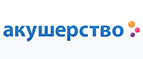 акушерство